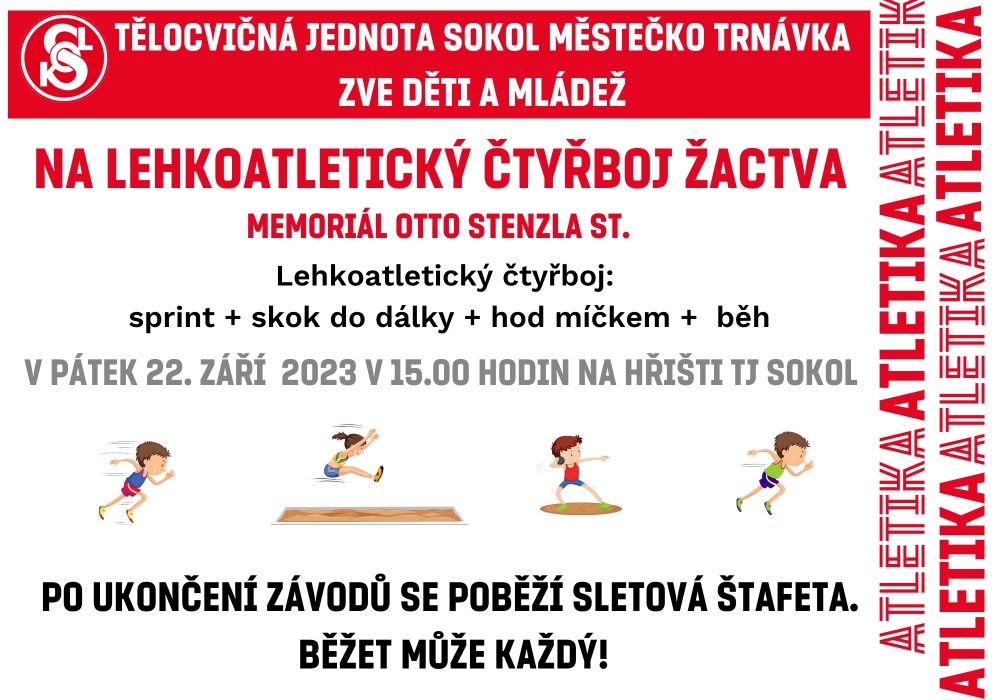 TĚLOCVIČNÁ JEDNOTA SOKOL MĚSTEČKO TRNÁVKA
ZVE DĚTI A MLÁDEŽ

NA LEHKOATLETICKÝ ČTYŘBOJ ŽACTVA

MEMORIÁL OTTO STENZLA ST.

Lehkoatletický čtyřboj:
sprint + skok do dálky + hod míčkem + běh

V PÁTEK 22. ZÁŘÍ 2023 V 15.00 HODIN NA HŘIŠTI TJ SOKOL

PO UKONČENÍ ZÁVODŮ SE POBĚŽÍ SLETOVÁ ŠTAFETA.
BĚŽET MŮŽE KAŽDÝ!

ATLETIKA ATLETIKA ATLETIKA
ATLETIKA ATLETIKA ATLETIKA